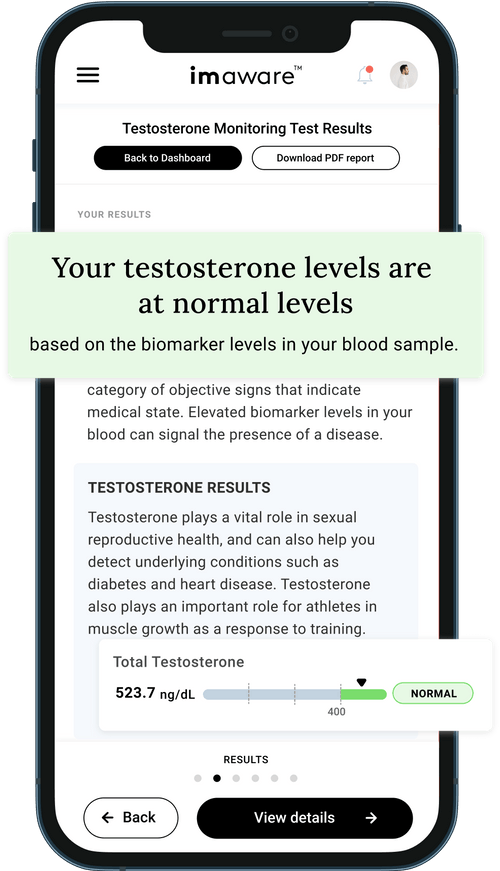 imaware™

Testosterone Monitoring Test Results

Back to Dashboard

Download PDF report

YOUR RESULTS

Your testosterone levels are at normal levels

based on the biomarker levels in your blood sample.

category of objective signs that indicate medical state. Elevated biomarker levels in your blood can signal the presence of a disease.

TESTOSTERONE RESULTS

Testosterone plays a vital role in sexual reproductive health, and can also help you detect underlying conditions such as diabetes and heart disease. Testosterone also plays an important role for athletes in muscle growth as a response to training.

Total Testosterone

523.7 ng/dL

400

NORMAL

RESULTS

← Back

View details →